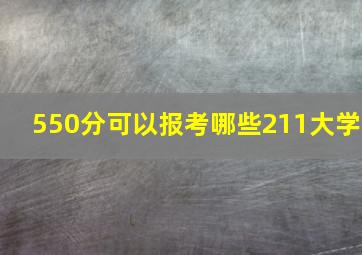 550分可以报考哪些211大学